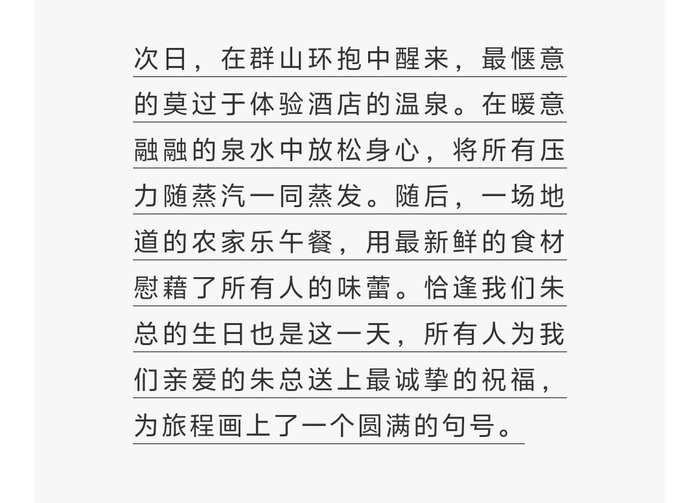 次日，在群山环抱中醒来，最惬意的莫过于体验酒店的温泉。在暖意融融的泉水中放松身心，将所有压力随蒸汽一同蒸发。随后，一场地道的农家乐午餐，用最新鲜的食材慰藉了所有人的味蕾。恰逢我们朱总的生日也是这一天，所有人为我们亲爱的朱总送上最诚挚的祝福，为旅程画上了一个圆满的句号。